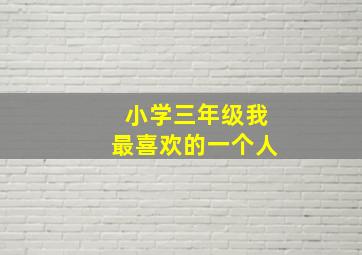 小学三年级我
最喜欢的一个人